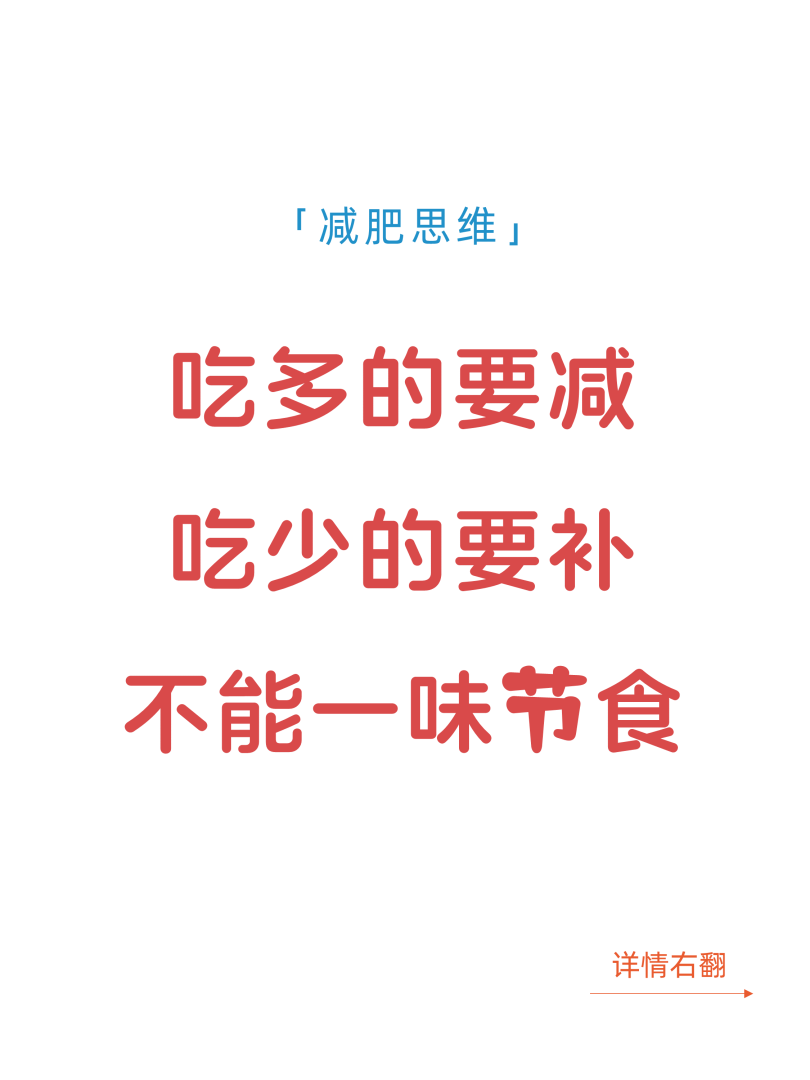 「减肥思维」

吃多的要减
吃少的要补
不能一味节食

详情右翻